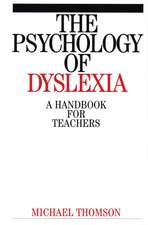 THE PSYCHOLOGY OF DYSLEXIA

A HANDBOOK FOR TEACHERS

MICHAEL THOMSON